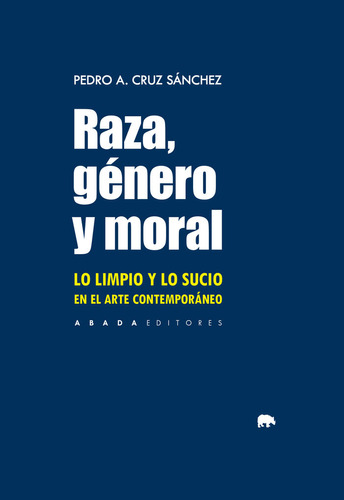 PEDRO A. CRUZ SÁNCHEZ

Raza, género y moral

LO LIMPIO Y LO SUCIO
EN EL ARTE CONTEMPORÁNEO

ABADA EDITORES